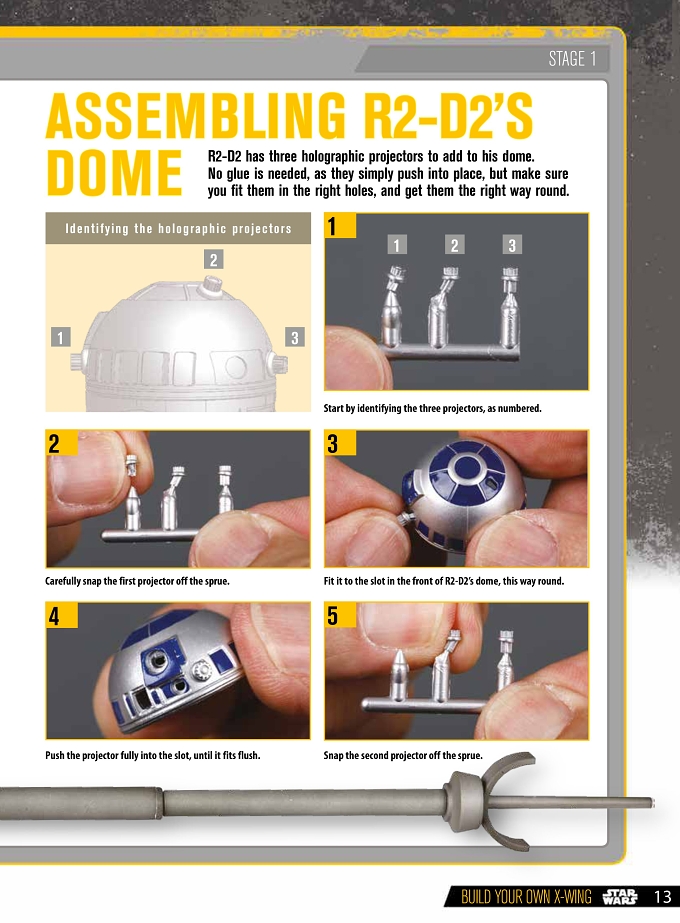 STAGE 1

ASSEMBLING R2-D2'S DOME

R2-D2 has three holographic projectors to add to his dome. No glue is needed, as they simply push into place, but make sure you fit them in the right holes, and get them the right way round.

Identifying the holographic projectors

2

1

3

1

1 2 3

Start by identifying the three projectors, as numbered.

2

Carefully snap the first projector off the sprue.

3

Fit it to the slot in the front of R2-D2's dome, this way round.

4

Push the projector fully into the slot, until it fits flush.

5

Snap the second projector off the sprue.

BUILD YOUR OWN X-WING STAR WARS 13